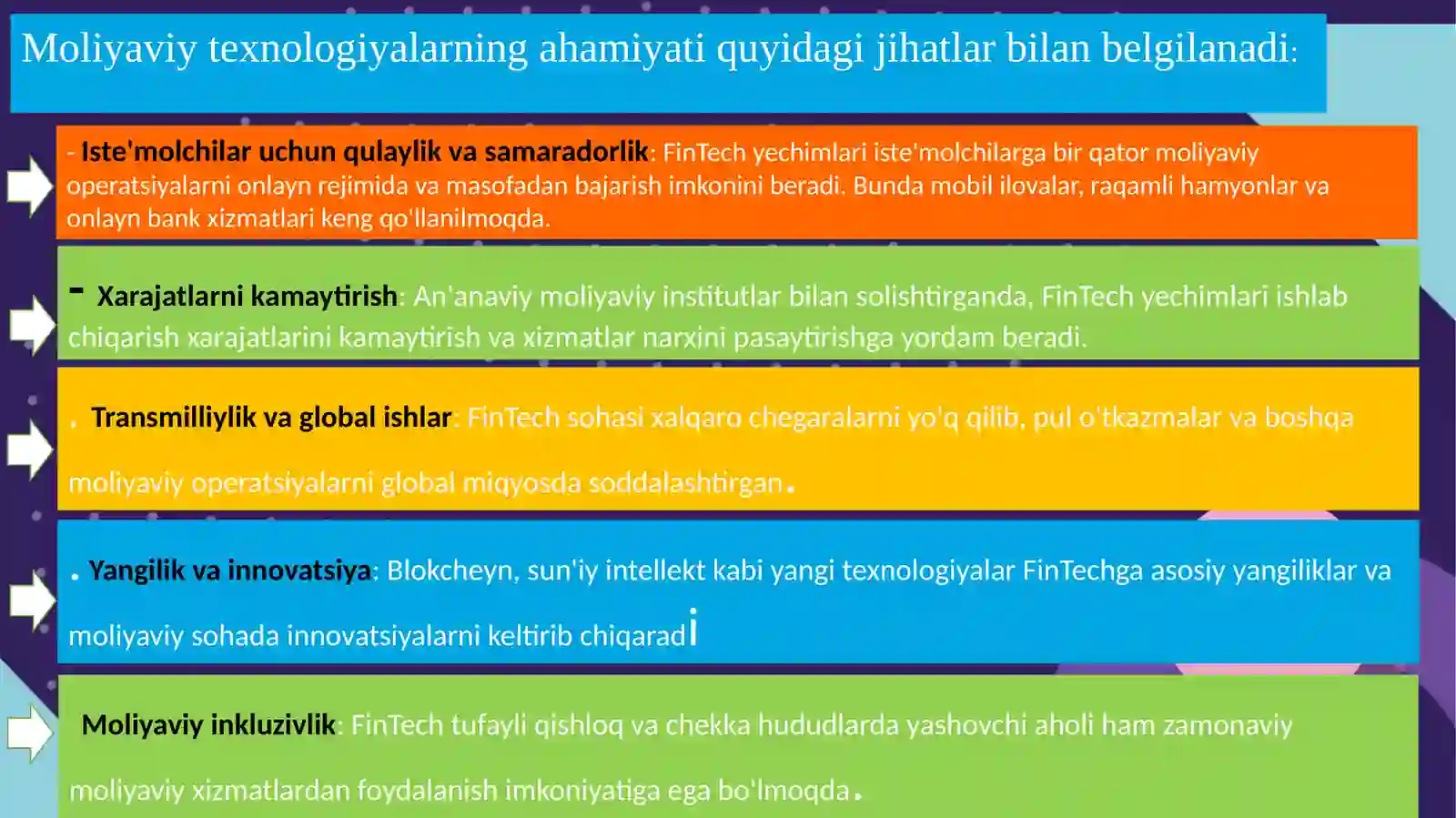 Moliyaviy texnologiyalarning ahamiyati quyidagi jihatlar bilan belgilanadi:

- Iste'molchilar uchun qulaylik va samaradorlik: FinTech yechimlari iste'molchilarga bir qator moliyaviy operatsiyalarni onlayn rejimida va masofadan bajarish imkonini beradi. Bunda mobil ilovalar, raqamli hamyonlar va onlayn bank xizmatlari keng qo'llanilmoqda.

- Xarajatlarni kamaytirish: An'anaviy moliyaviy institutlar bilan solishtirganda, FinTech yechimlari ishlab chiqarish xarajatlarini kamaytirish va xizmatlar narxini pasaytirishga yordam beradi.

. Transmilliylik va global ishlar: FinTech sohasi xalqaro chegaralarni yo'q qilib, pul o'tkazmalar va boshqa moliyaviy operatsiyalarni global miqyosda soddalashtirgan.

. Yangilik va innovatsiya: Blokcheyn, sun'iy intellekt kabi yangi texnologiyalar FinTechga asosiy yangiliklar va moliyaviy sohada innovatsiyalarni keltirib chiqaradi

Moliyaviy inkluzivlik: FinTech tufayli qishloq va chekka hududlarda yashovchi aholi ham zamonaviy moliyaviy xizmatlardan foydalanish imkoniyatiga ega bo'lmoqda.